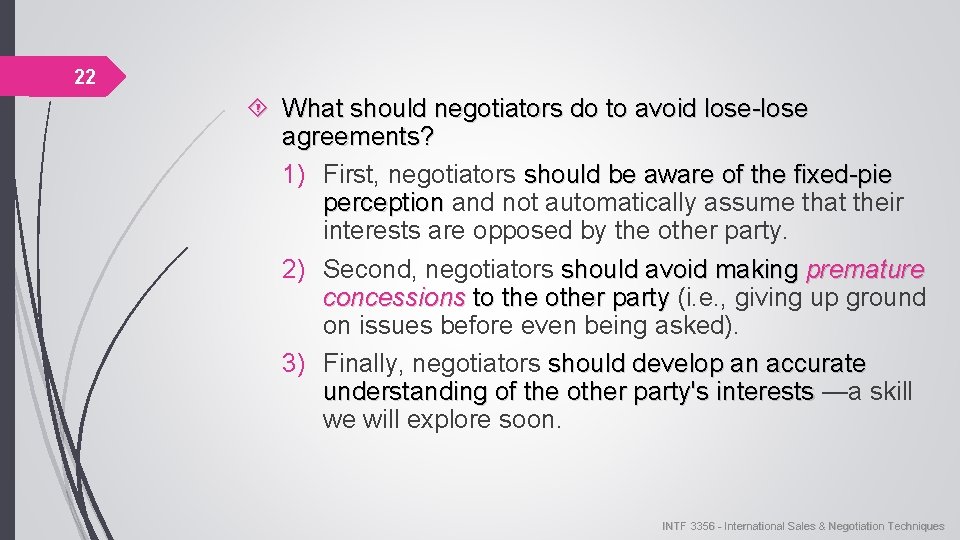 22

What should negotiators do to avoid lose-lose agreements?

1) First, negotiators should be aware of the fixed-pie perception and not automatically assume that their interests are opposed by the other party.

2) Second, negotiators should avoid making premature concessions to the other party (i.e., giving up ground on issues before even being asked).

3) Finally, negotiators should develop an accurate understanding of the other party's interests —a skill we will explore soon.

INTF 3356 - International Sales & Negotiation Techniques